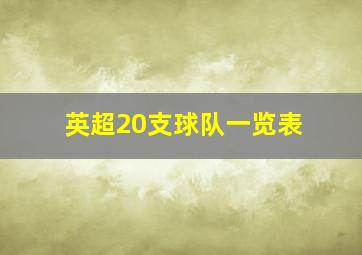 英超20支球队一览表